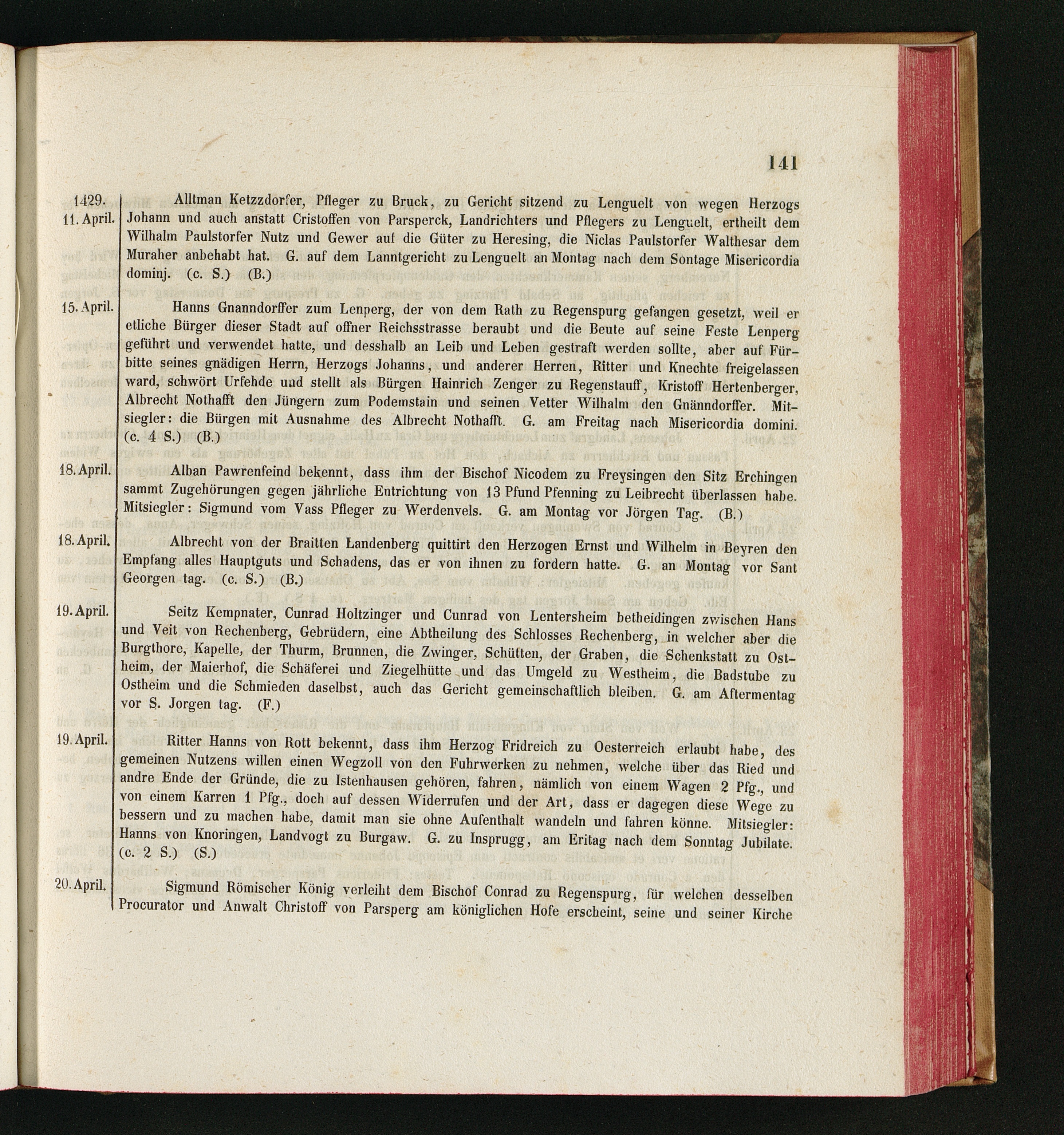 141

1429.
11. April.

Alltman Ketzzdorfer, Pfleger zu Bruck, zu Gericht sitzend zu Lenguelt von wegen Herzogs Johann und auch anstatt Cristoffen von Parsperck, Landrichters und Pflegers zu Lenguelt, ertheilt dem Wilhalm Paulstorfer Nutz und Gewer auf die Güter zu Heresing, die Niclas Paulstorfer Walthesar dem Muraher anbehabt hat. G. auf dem Lanntgericht zu Lenguelt an Montag nach dem Sontage Misericordia dominj. (c. S.) (B.)

15. April.

Hanns Gnanndorffer zum Lenperg, der von dem Rath zu Regenspurg gefangen gesetzt, weil er etliche Bürger dieser Stadt auf offner Reichsstrasse beraubt und die Beute auf seine Feste Lenperg geführt und verwendet hatte, und desshalb an Leib und Leben gestraft werden sollte, aber auf Fürbitte seines gnädigen Herrn, Herzogs Johanns, und anderer Herren, Ritter und Knechte freigelassen ward, schwört Urfehde und stellt als Bürgen Hainrich Zenger zu Regenstauff, Kristoff Hertenberger, Albrecht Nothafft den Jüngern zum Podemstain und seinen Vetter Wilhalm den Gnänndorffer. Mitsiegler: die Bürgen mit Ausnahme des Albrecht Nothafft. G. am Freitag nach Misericordia domini. (c. 4 S.) (B.)

18. April.

Alban Pawrenfeind bekennt, dass ihm der Bischof Nicodem zu Freysingen den Sitz Erchingen sammt Zugehörungen gegen jährliche Entrichtung von 13 Pfund Pfenning zu Leibrecht überlassen habe. Mitsiegler: Sigmund vom Vass Pfleger zu Werdenvels. G. am Montag vor Jörgen Tag. (B.)

18. April.

Albrecht von der Braitten Landenberg quittirt den Herzogen Ernst und Wilhelm in Beyren den Empfang alles Hauptguts und Schadens, das er von ihnen zu fordern hatte. G. an Montag vor Sant Georgen tag. (c. S.) (B.)

19. April.

Seitz Kempnater, Cunrad Holtzinger und Cunrad von Lentersheim betheidingen zwischen Hans und Veit von Rechenberg, Gebrüdern, eine Abtheilung des Schlosses Rechenberg, in welcher aber die Burgthore, Kapelle, der Thurm, Brunnen, die Zwinger, Schütten, der Graben, die Schenkstatt zu Ostheim, der Maierhof, die Schäferei und Ziegelhütte und das Umgeld zu Westheim, die Badstube zu Ostheim und die Schmieden daselbst, auch das Gericht gemeinschaftlich bleiben. G. am Aftermentag vor S. Jorgen tag. (F.)

19. April.

Ritter Hanns von Rott bekennt, dass ihm Herzog Fridreich zu Oesterreich erlaubt habe, des gemeinen Nutzens willen einen Wegzoll von den Fuhrwerken zu nehmen, welche über das Ried und andre Ende der Gründe, die zu Istenhausen gehören, fahren, nämlich von einem Wagen 2 Pfg., und von einem Karren 1 Pfg., doch auf dessen Widerrufen und der Art, dass er dagegen diese Wege zu bessern und zu machen habe, damit man sie ohne Aufenthalt wandeln und fahren könne. Mitsiegler: Hanns von Knoringen, Landvogt zu Burgaw. G. zu Insprugg, am Eritag nach dem Sonntag Jubilate. (c. 2 S.) (S.)

20. April.

Sigmund Römischer König verleiht dem Bischof Conrad zu Regenspurg, für welchen desselben Procurator und Anwalt Christoff von Parsperg am königlichen Hofe erscheint, seine und seiner Kirche